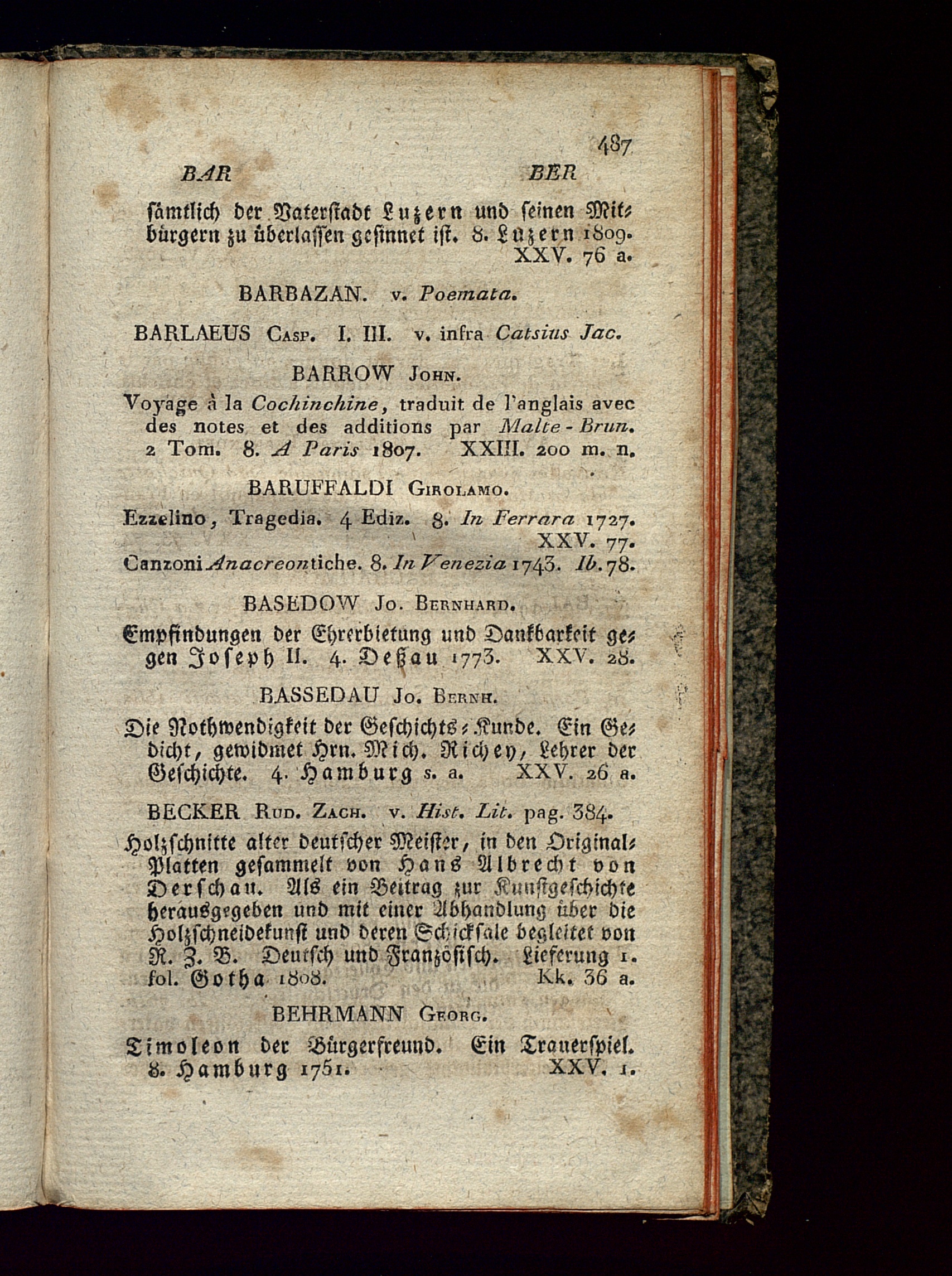 487

BAR BER

sämtlich der Vaterstadt Luzern und seinen Mitbürgern zu überlassen gesinnet ist. 8. Luzern 1809. XXV. 76 a.

BARBAZAN. v. Poemata.

BARLAEUS Casp. I. III. v. infra Catsius Jac.

BARROW John.

Voyage à la Cochinchine, traduit de l'anglais avec des notes et des additions par Malte-Brun. 2 Tom. 8. A Paris 1807. XXIII. 200 m. n.

BARUFFALDI Girolamo.

Ezzelino, Tragedia. 4 Ediz. 8. In Ferrara 1727. XXV. 77.

Canzoni Anacreontiche. 8. In Venezia 1743. Ib. 78.

BASEDOW Jo. Bernhard.

Empfindungen der Ehrerbietung und Dankbarkeit gegen Joseph II. 4. Deßau 1773. XXV. 28.

BASSEDAU Jo. Bernh.

Die Nothwendigkeit der Geschichts-Kunde. Ein Gedicht, gewidmet Hrn. Mich. Richey, Lehrer der Geschichte. 4. Hamburg s. a. XXV. 26 a.

BECKER Rud. Zach. v. Hist. Lit. pag. 384.

Holzschnitte alter deutscher Meister, in den Original-Platten gesammelt von Hans Albrecht von Derschau. Als ein Beitrag zur Kunstgeschichte herausgegeben und mit einer Abhandlung über die Holzschneidekunst und deren Schicksale begleitet von R. Z. B. Deutsch und Französisch. Lieferung 1. fol. Gotha 1808. Kk. 36 a.

BEHRMANN Georg.

Timoleon der Bürgerfreund. Ein Trauerspiel. 8. Hamburg 1751. XXV. 1.